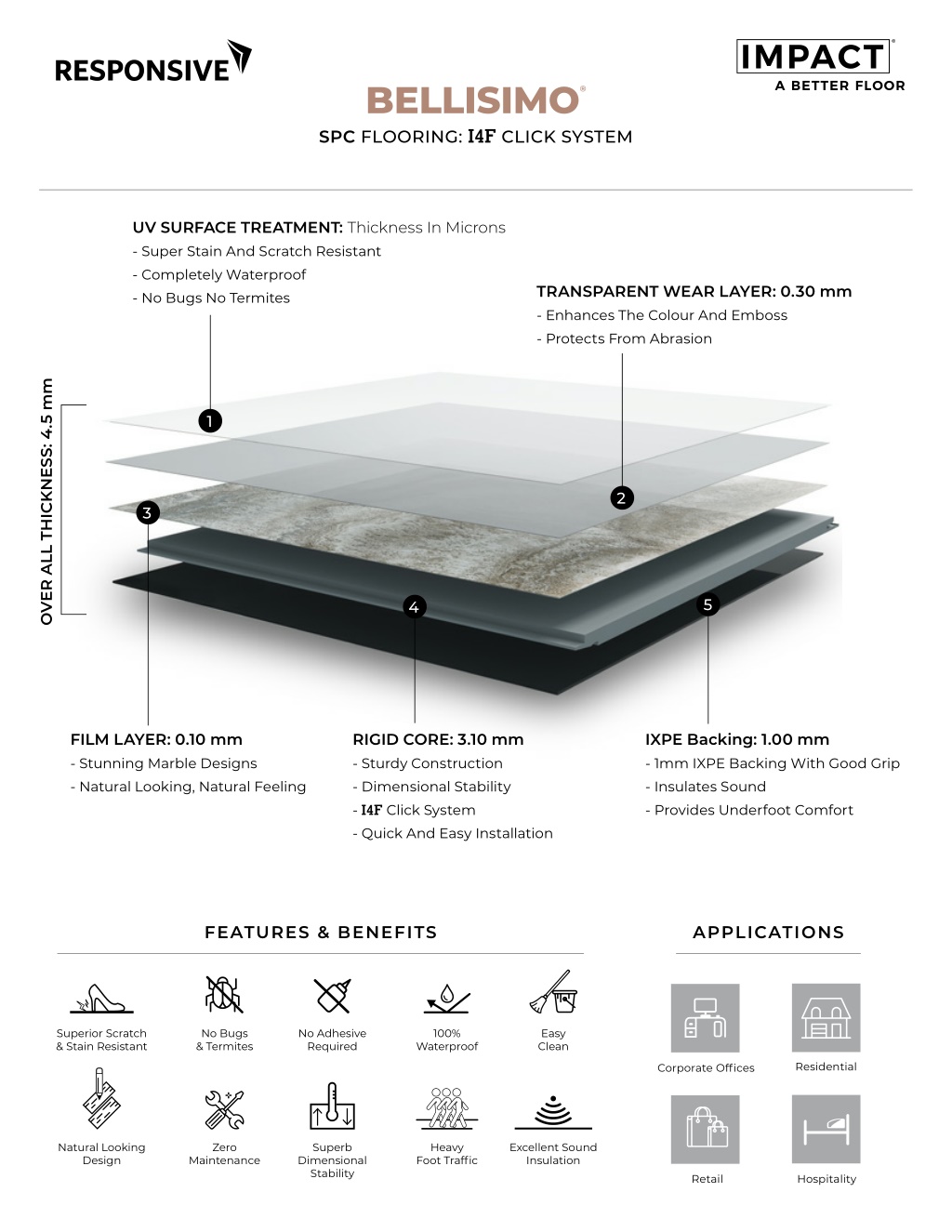 RESPONSIVE

IMPACT®
A BETTER FLOOR

BELLISIMO®

SPC FLOORING: I4F CLICK SYSTEM

UV SURFACE TREATMENT: Thickness In Microns
- Super Stain And Scratch Resistant
- Completely Waterproof
- No Bugs No Termites

TRANSPARENT WEAR LAYER: 0.30 mm
- Enhances The Colour And Emboss
- Protects From Abrasion

OVER ALL THICKNESS: 4.5 mm

1
2
3
4
5

FILM LAYER: 0.10 mm
- Stunning Marble Designs
- Natural Looking, Natural Feeling

RIGID CORE: 3.10 mm
- Sturdy Construction
- Dimensional Stability
- I4F Click System
- Quick And Easy Installation

IXPE Backing: 1.00 mm
- 1mm IXPE Backing With Good Grip
- Insulates Sound
- Provides Underfoot Comfort

FEATURES & BENEFITS

Superior Scratch & Stain Resistant

No Bugs & Termites

No Adhesive Required

100% Waterproof

Easy Clean

Natural Looking Design

Zero Maintenance

Superb Dimensional Stability

Heavy Foot Traffic

Excellent Sound Insulation

APPLICATIONS

Corporate Offices

Residential

Retail

Hospitality